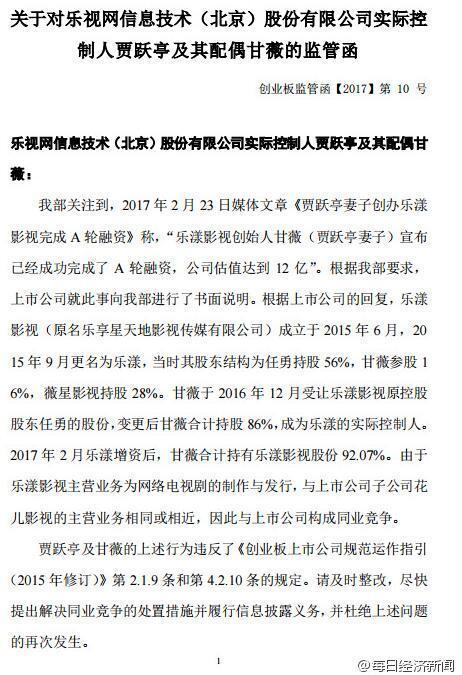 关于对乐视网信息技术（北京）股份有限公司实际控制人贾跃亭及其配偶甘薇的监管函

创业板监管函【2017】第 10 号

乐视网信息技术（北京）股份有限公司实际控制人贾跃亭及其配偶甘薇：

我部关注到，2017 年 2 月 23 日媒体文章《贾跃亭妻子创办乐漾影视完成 A 轮融资》称，“乐漾影视创始人甘薇（贾跃亭妻子）宣布已经成功完成了 A 轮融资，公司估值达到 12 亿”。根据我部要求，上市公司就此事向我部进行了书面说明。根据上市公司的回复，乐漾影视（原名乐享星天地影视传媒有限公司）成立于 2015 年 6 月，2015 年 9 月更名为乐漾，当时其股东结构为任勇持股 56%，甘薇参股 16%，薇星影视持股 28%。甘薇于 2016 年 12 月受让乐漾影视原控股股东任勇的股份，变更后甘薇合计持股 86%，成为乐漾的实际控制人。2017 年 2 月乐漾增资后，甘薇合计持有乐漾影视股份 92.07%。由于乐漾影视主营业务为网络电视剧的制作与发行，与上市公司子公司花儿影视的主营业务相同或相近，因此与上市公司构成同业竞争。

贾跃亭及甘薇的上述行为违反了《创业板上市公司规范运作指引（2015 年修订）》第 2.1.9 条和第 4.2.10 条的规定。请及时整改，尽快提出解决同业竞争的处置措施并履行信息披露义务，并杜绝上述问题的再次发生。

1

@每日经济新闻